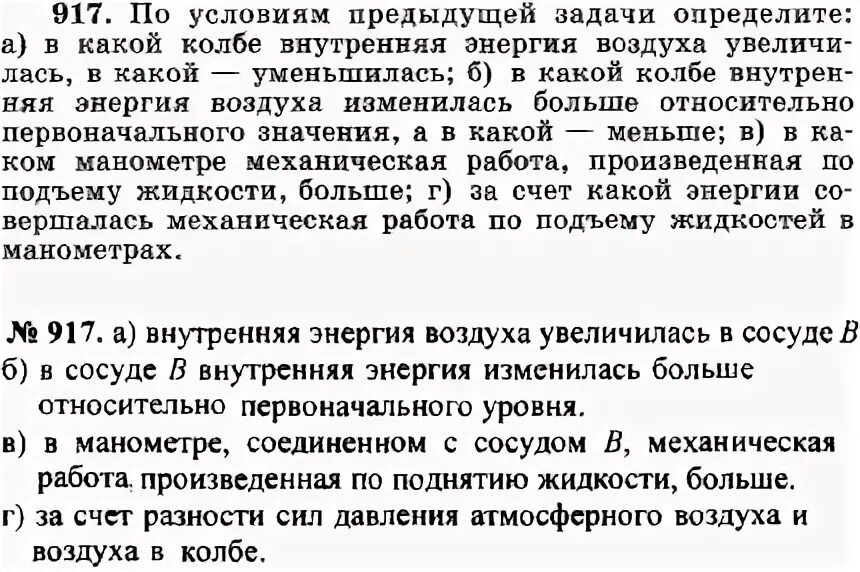 917. По условиям предыдущей задачи определите: а) в какой колбе внутренняя энергия воздуха увеличилась, в какой — уменьшилась; б) в какой колбе внутренняя энергия воздуха изменилась больше относительно первоначального значения, а в какой — меньше; в) в каком манометре механическая работа, произведенная по подъему жидкости, больше; г) за счет какой энергии совершалась механическая работа по подъему жидкостей в манометрах.

№ 917. а) внутренняя энергия воздуха увеличилась в сосуде $B$
б) в сосуде $B$ внутренняя энергия изменилась больше относительно первоначального уровня.
в) в манометре, соединенном с сосудом $B$, механическая работа, произведенная по поднятию жидкости, больше.
г) за счет разности сил давления атмосферного воздуха и воздуха в колбе.